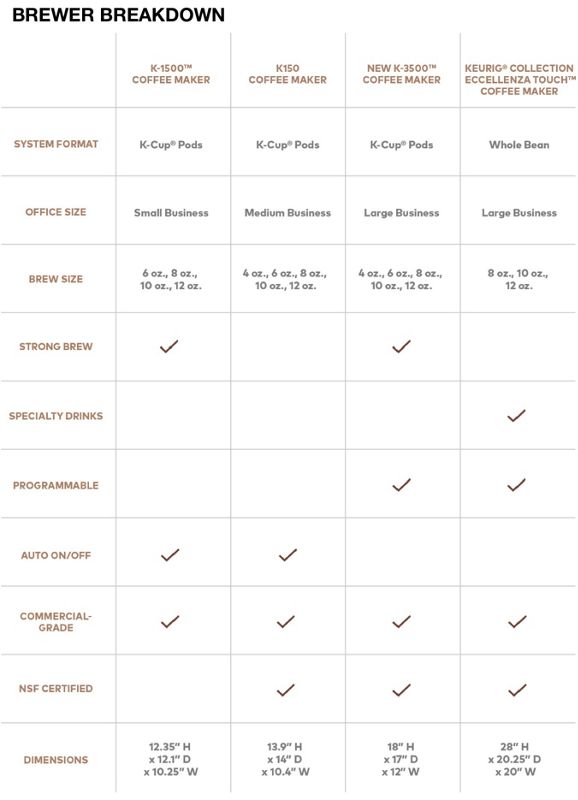 BREWER BREAKDOWN

| | K-1500™ COFFEE MAKER | K150 COFFEE MAKER | NEW K-3500™ COFFEE MAKER | KEURIG® COLLECTION ECCELLENZA TOUCH™ COFFEE MAKER |
|---|---|---|---|---|
| SYSTEM FORMAT | K-Cup® Pods | K-Cup® Pods | K-Cup® Pods | Whole Bean |
| OFFICE SIZE | Small Business | Medium Business | Large Business | Large Business |
| BREW SIZE | 6 oz., 8 oz., 10 oz., 12 oz. | 4 oz., 6 oz., 8 oz., 10 oz., 12 oz. | 4 oz., 6 oz., 8 oz., 10 oz., 12 oz. | 8 oz., 10 oz., 12 oz. |
| STRONG BREW | ✓ | | ✓ | |
| SPECIALTY DRINKS | | | | ✓ |
| PROGRAMMABLE | | | ✓ | ✓ |
| AUTO ON/OFF | ✓ | ✓ | | |
| COMMERCIAL-GRADE | ✓ | ✓ | ✓ | ✓ |
| NSF CERTIFIED | | ✓ | ✓ | ✓ |
| DIMENSIONS | 12.35" H x 12.1" D x 10.25" W | 13.9" H x 14" D x 10.4" W | 18" H x 17" D x 12" W | 28" H x 20.25" D x 20" W |